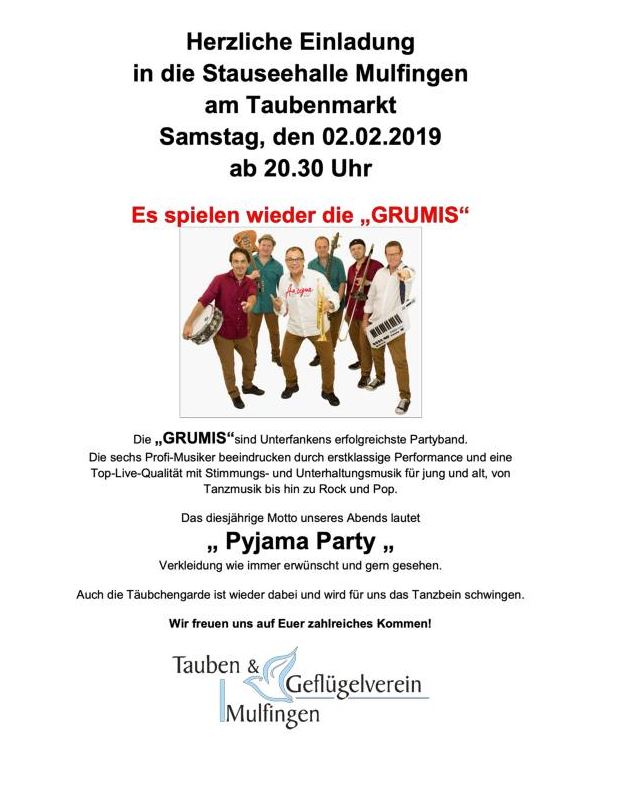 Herzliche Einladung
in die Stauseehalle Mulfingen
am Taubenmarkt
Samstag, den 02.02.2019
ab 20.30 Uhr

Es spielen wieder die „GRUMIS“

Die „GRUMIS“sind Unterfankens erfolgreichste Partyband.
Die sechs Profi-Musiker beeindrucken durch erstklassige Performance und eine Top-Live-Qualität mit Stimmungs- und Unterhaltungsmusik für jung und alt, von Tanzmusik bis hin zu Rock und Pop.

Das diesjährige Motto unseres Abends lautet

„ Pyjama Party „

Verkleidung wie immer erwünscht und gern gesehen.

Auch die Täubchengarde ist wieder dabei und wird für uns das Tanzbein schwingen.

Wir freuen uns auf Euer zahlreiches Kommen!

Tauben & Geflügelverein Mulfingen